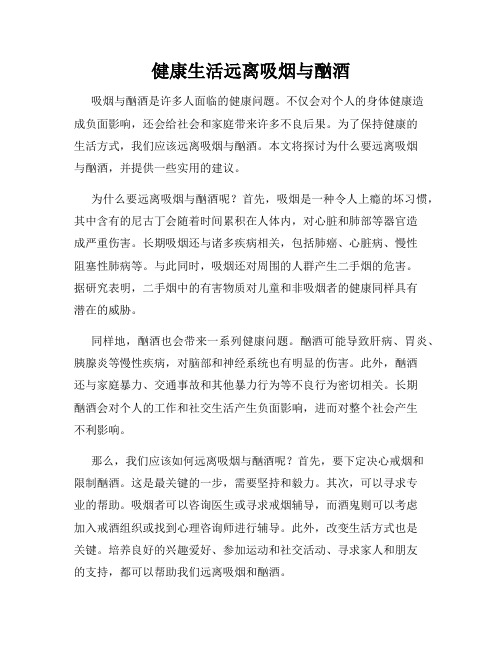 健康生活远离吸烟与酗酒

吸烟与酗酒是许多人面临的健康问题。不仅会对个人的身体健康造成负面影响，还会给社会和家庭带来许多不良后果。为了保持健康的生活方式，我们应该远离吸烟与酗酒。本文将探讨为什么要远离吸烟与酗酒，并提供一些实用的建议。

为什么要远离吸烟与酗酒呢？首先，吸烟是一种令人上瘾的坏习惯，其中含有的尼古丁会随着时间累积在人体内，对心脏和肺部等器官造成严重伤害。长期吸烟还与诸多疾病相关，包括肺癌、心脏病、慢性阻塞性肺病等。与此同时，吸烟还对周围的人群产生二手烟的危害。据研究表明，二手烟中的有害物质对儿童和非吸烟者的健康同样具有潜在的威胁。

同样地，酗酒也会带来一系列健康问题。酗酒可能导致肝病、胃炎、胰腺炎等慢性疾病，对脑部和神经系统也有明显的伤害。此外，酗酒还与家庭暴力、交通事故和其他暴力行为等不良行为密切相关。长期酗酒会对个人的工作和社交生活产生负面影响，进而对整个社会产生不利影响。

那么，我们应该如何远离吸烟与酗酒呢？首先，要下定决心戒烟和限制酗酒。这是最关键的一步，需要坚持和毅力。其次，可以寻求专业的帮助。吸烟者可以咨询医生或寻求戒烟辅导，而酒鬼则可以考虑加入戒酒组织或找到心理咨询师进行辅导。此外，改变生活方式也是关键。培养良好的兴趣爱好、参加运动和社交活动、寻求家人和朋友的支持，都可以帮助我们远离吸烟和酗酒。